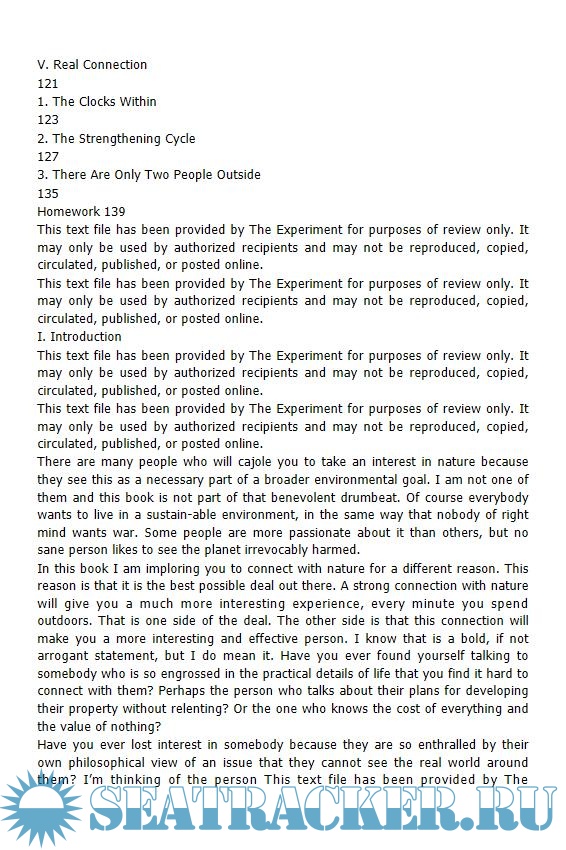 V. Real Connection
121
1. The Clocks Within
123
2. The Strengthening Cycle
127
3. There Are Only Two People Outside
135
Homework 139
This text file has been provided by The Experiment for purposes of review only. It may only be used by authorized recipients and may not be reproduced, copied, circulated, published, or posted online.
This text file has been provided by The Experiment for purposes of review only. It may only be used by authorized recipients and may not be reproduced, copied, circulated, published, or posted online.
I. Introduction
This text file has been provided by The Experiment for purposes of review only. It may only be used by authorized recipients and may not be reproduced, copied, circulated, published, or posted online.
This text file has been provided by The Experiment for purposes of review only. It may only be used by authorized recipients and may not be reproduced, copied, circulated, published, or posted online.
There are many people who will cajole you to take an interest in nature because they see this as a necessary part of a broader environmental goal. I am not one of them and this book is not part of that benevolent drumbeat. Of course everybody wants to live in a sustain-able environment, in the same way that nobody of right mind wants war. Some people are more passionate about it than others, but no sane person likes to see the planet irrevocably harmed.
In this book I am imploring you to connect with nature for a different reason. This reason is that it is the best possible deal out there. A strong connection with nature will give you a much more interesting experience, every minute you spend outdoors. That is one side of the deal. The other side is that this connection will make you a more interesting and effective person. I know that is a bold, if not arrogant statement, but I do mean it. Have you ever found yourself talking to somebody who is so engrossed in the practical details of life that you find it hard to connect with them? Perhaps the person who talks about their plans for developing their property without relenting? Or the one who knows the cost of everything and the value of nothing?
Have you ever lost interest in somebody because they are so enthralled by their own philosophical view of an issue that they cannot see the real world around them? I'm thinking of the person This text file has been provided by The
SEATRACKER.RU